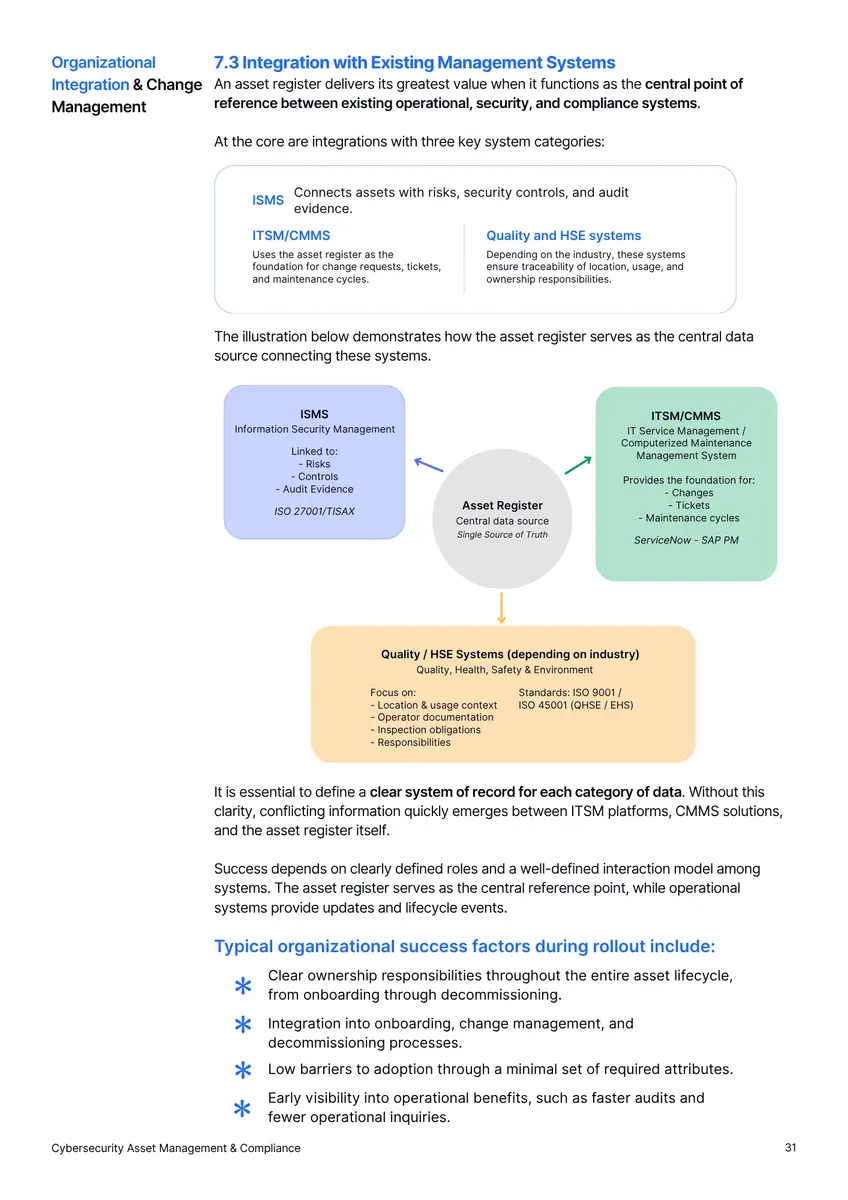 Organizational Integration & Change Management

7.3 Integration with Existing Management Systems

An asset register delivers its greatest value when it functions as the central point of reference between existing operational, security, and compliance systems.

At the core are integrations with three key system categories:

ISMS
Connects assets with risks, security controls, and audit evidence.

ITSM/CMMS
Uses the asset register as the foundation for change requests, tickets, and maintenance cycles.

Quality and HSE systems
Depending on the industry, these systems ensure traceability of location, usage, and ownership responsibilities.

The illustration below demonstrates how the asset register serves as the central data source connecting these systems.

ISMS
Information Security Management
Linked to:
- Risks
- Controls
- Audit Evidence
ISO 27001/TISAX

Asset Register
Central data source
Single Source of Truth

ITSM/CMMS
IT Service Management / Computerized Maintenance Management System
Provides the foundation for:
- Changes
- Tickets
- Maintenance cycles
ServiceNow - SAP PM

Quality / HSE Systems (depending on industry)
Quality, Health, Safety & Environment
Focus on:
- Location & usage context
- Operator documentation
- Inspection obligations
- Responsibilities
Standards: ISO 9001 / ISO 45001 (QHSE / EHS)

It is essential to define a clear system of record for each category of data. Without this clarity, conflicting information quickly emerges between ITSM platforms, CMMS solutions, and the asset register itself.

Success depends on clearly defined roles and a well-defined interaction model among systems. The asset register serves as the central reference point, while operational systems provide updates and lifecycle events.

Typical organizational success factors during rollout include:

* Clear ownership responsibilities throughout the entire asset lifecycle, from onboarding through decommissioning.
* Integration into onboarding, change management, and decommissioning processes.
* Low barriers to adoption through a minimal set of required attributes.
* Early visibility into operational benefits, such as faster audits and fewer operational inquiries.

Cybersecurity Asset Management & Compliance
31